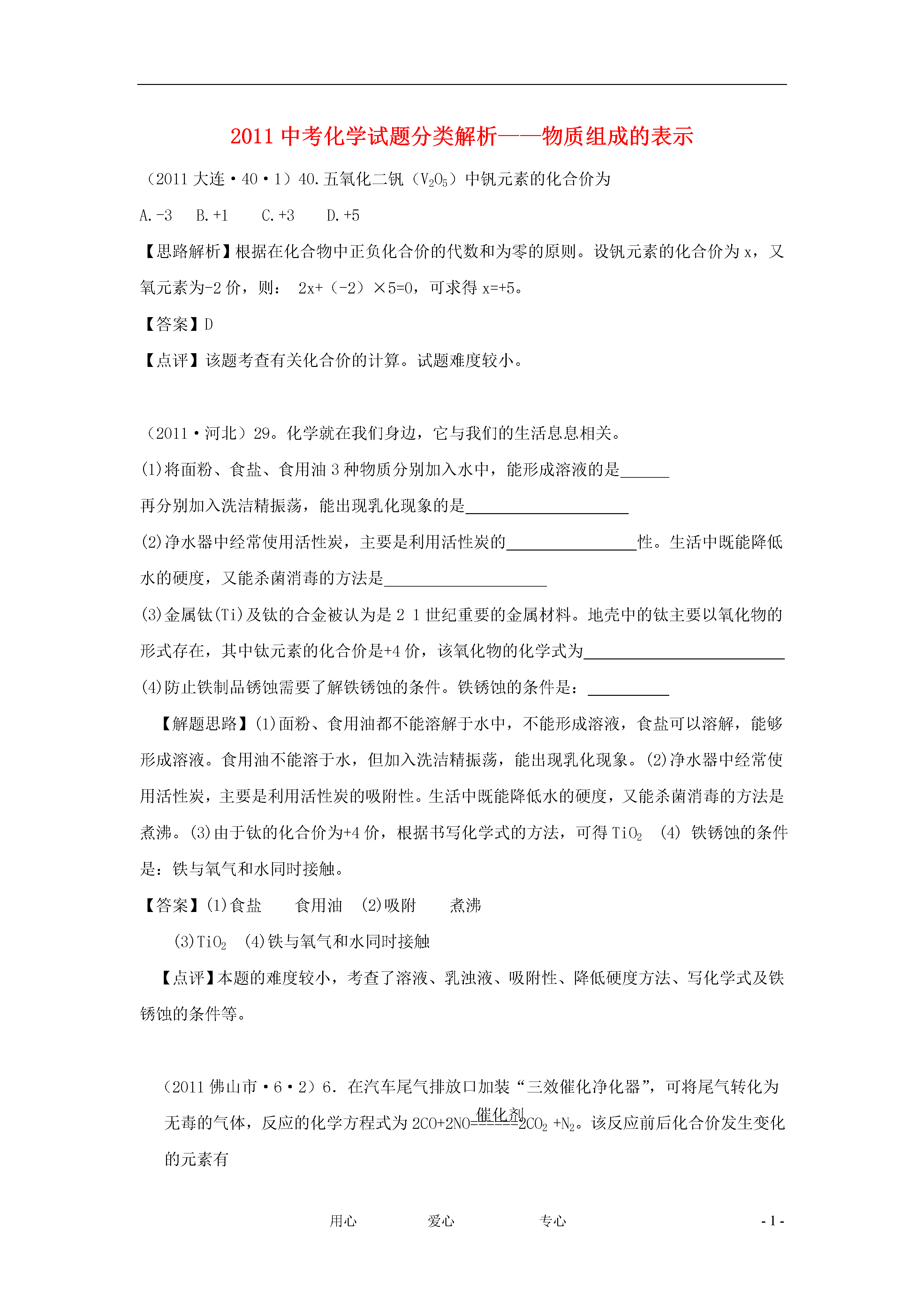 2011 中考化学试题分类解析——物质组成的表示

（2011 大连·40·1）40.五氧化二钒（$V_2O_5$）中钒元素的化合价为

A.-3　B.+1　C.+3　D.+5

【思路解析】根据在化合物中正负化合价的代数和为零的原则。设钒元素的化合价为 x，又氧元素为-2 价，则： 2x+（-2）×5=0，可求得 x=+5。

【答案】D

【点评】该题考查有关化合价的计算。试题难度较小。

（2011·河北）29。化学就在我们身边，它与我们的生活息息相关。

(1)将面粉、食盐、食用油 3 种物质分别加入水中，能形成溶液的是______

再分别加入洗洁精振荡，能出现乳化现象的是____________________

(2)净水器中经常使用活性炭，主要是利用活性炭的________________性。生活中既能降低水的硬度，又能杀菌消毒的方法是____________________

(3)金属钛(Ti)及钛的合金被认为是 2 1 世纪重要的金属材料。地壳中的钛主要以氧化物的形式存在，其中钛元素的化合价是+4 价，该氧化物的化学式为_________________________

(4)防止铁制品锈蚀需要了解铁锈蚀的条件。铁锈蚀的条件是：__________

【解题思路】(1)面粉、食用油都不能溶解于水中，不能形成溶液，食盐可以溶解，能够形成溶液。食用油不能溶于水，但加入洗洁精振荡，能出现乳化现象。(2)净水器中经常使用活性炭，主要是利用活性炭的吸附性。生活中既能降低水的硬度，又能杀菌消毒的方法是煮沸。(3)由于钛的化合价为+4 价，根据书写化学式的方法，可得 $TiO_2$ (4) 铁锈蚀的条件是：铁与氧气和水同时接触。

【答案】(1)食盐　　食用油　(2)吸附　　煮沸

(3)$TiO_2$　(4)铁与氧气和水同时接触

【点评】本题的难度较小，考查了溶液、乳浊液、吸附性、降低硬度方法、写化学式及铁锈蚀的条件等。

（2011 佛山市·6·2）6．在汽车尾气排放口加装“三效催化净化器”，可将尾气转化为无毒的气体，反应的化学方程式为 $2CO+2NO \xlongequal{催化剂} 2CO_2+N_2$。该反应前后化合价发生变化的元素有

用心　　爱心　　专心　　- 1 -